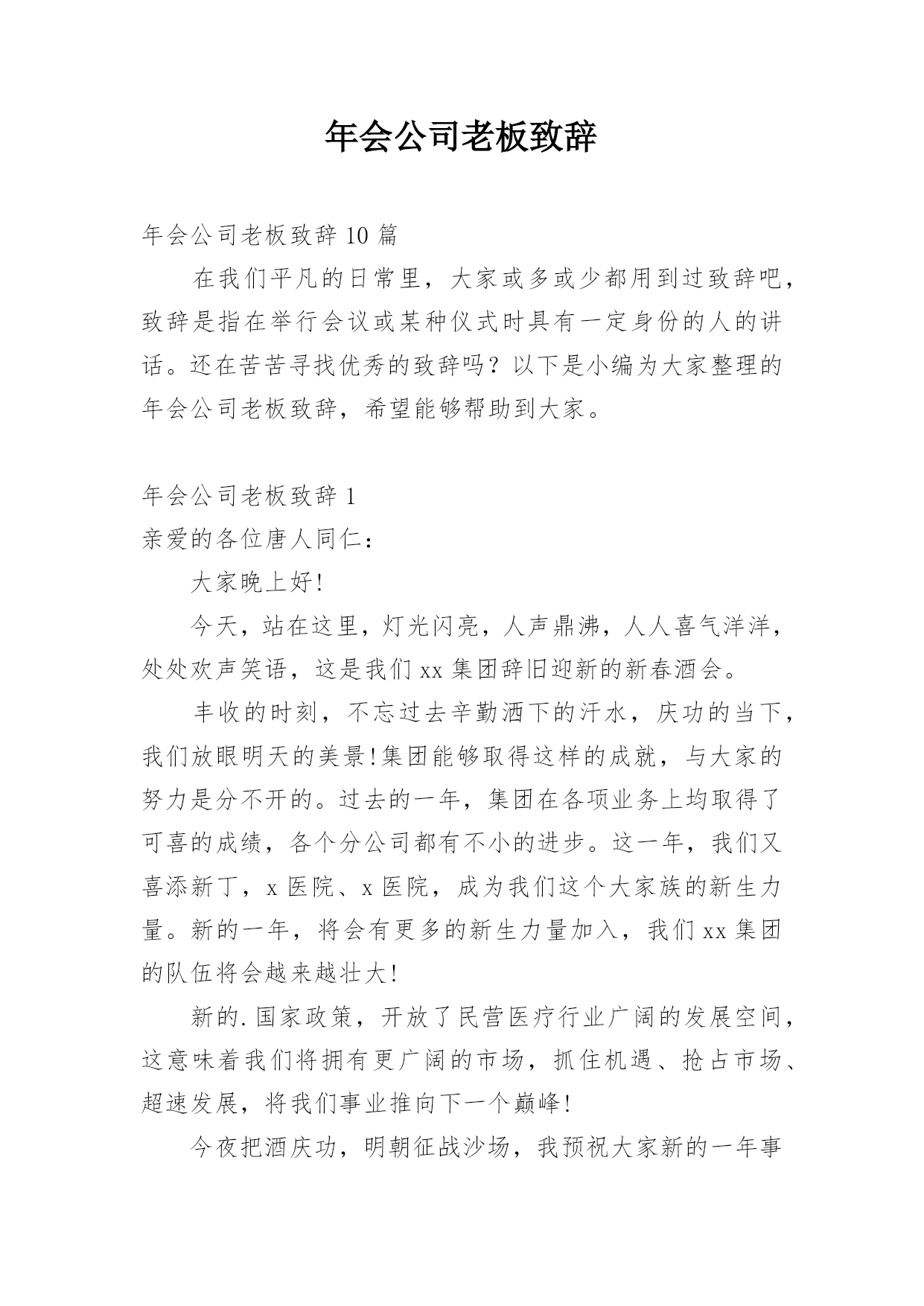 年会公司老板致辞

年会公司老板致辞 10 篇

在我们平凡的日常里，大家或多或少都用到过致辞吧，致辞是指在举行会议或某种仪式时具有一定身份的人的讲话。还在苦苦寻找优秀的致辞吗？以下是小编为大家整理的年会公司老板致辞，希望能够帮助到大家。

年会公司老板致辞 1

亲爱的各位唐人同仁：

大家晚上好!

今天，站在这里，灯光闪亮，人声鼎沸，人人喜气洋洋，处处欢声笑语，这是我们 xx 集团辞旧迎新的新春酒会。

丰收的时刻，不忘过去辛勤洒下的汗水，庆功的当下，我们放眼明天的美景!集团能够取得这样的成就，与大家的努力是分不开的。过去的一年，集团在各项业务上均取得了可喜的成绩，各个分公司都有不小的进步。这一年，我们又喜添新丁，x 医院、x 医院，成为我们这个大家族的新生力量。新的一年，将会有更多的新生力量加入，我们 xx 集团的队伍将会越来越壮大!

新的.国家政策，开放了民营医疗行业广阔的发展空间，这意味着我们将拥有更广阔的市场，抓住机遇、抢占市场、超速发展，将我们事业推向下一个巅峰!

今夜把酒庆功，明朝征战沙场，我预祝大家新的一年事